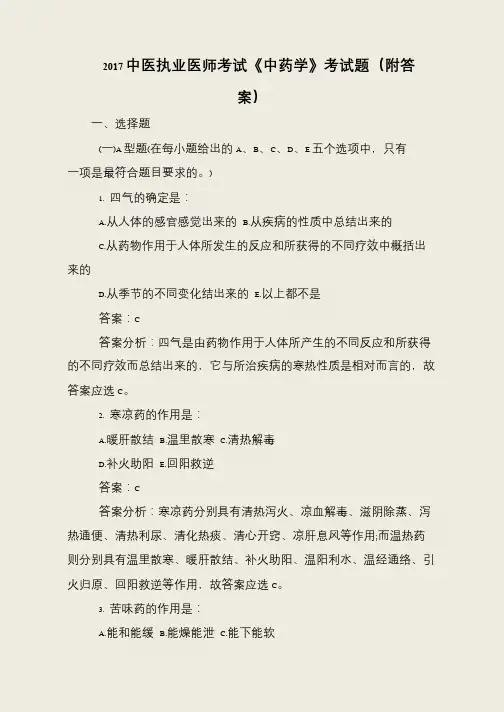 2017 中医执业医师考试《中药学》考试题（附答案）

一、选择题

(一)A 型题(在每小题给出的 A、B、C、D、E 五个选项中，只有一项是最符合题目要求的。)

1. 四气的确定是：

A.从人体的感官感觉出来的 B.从疾病的性质中总结出来的

C.从药物作用于人体所发生的反应和所获得的不同疗效中概括出来的

D.从季节的不同变化结出来的 E.以上都不是

答案：C

答案分析：四气是由药物作用于人体所产生的不同反应和所获得的不同疗效而总结出来的，它与所治疾病的寒热性质是相对而言的，故答案应选 C。

2. 寒凉药的作用是：

A.暖肝散结 B.温里散寒 C.清热解毒

D.补火助阳 E.回阳救逆

答案：C

答案分析：寒凉药分别具有清热泻火、凉血解毒、滋阴除蒸、泻热通便、清热利尿、清化热痰、清心开窍、凉肝息风等作用;而温热药则分别具有温里散寒、暖肝散结、补火助阳、温阳利水、温经通络、引火归原、回阳救逆等作用，故答案应选 C。

3. 苦味药的作用是：

A.能和能缓 B.能燥能泄 C.能下能软